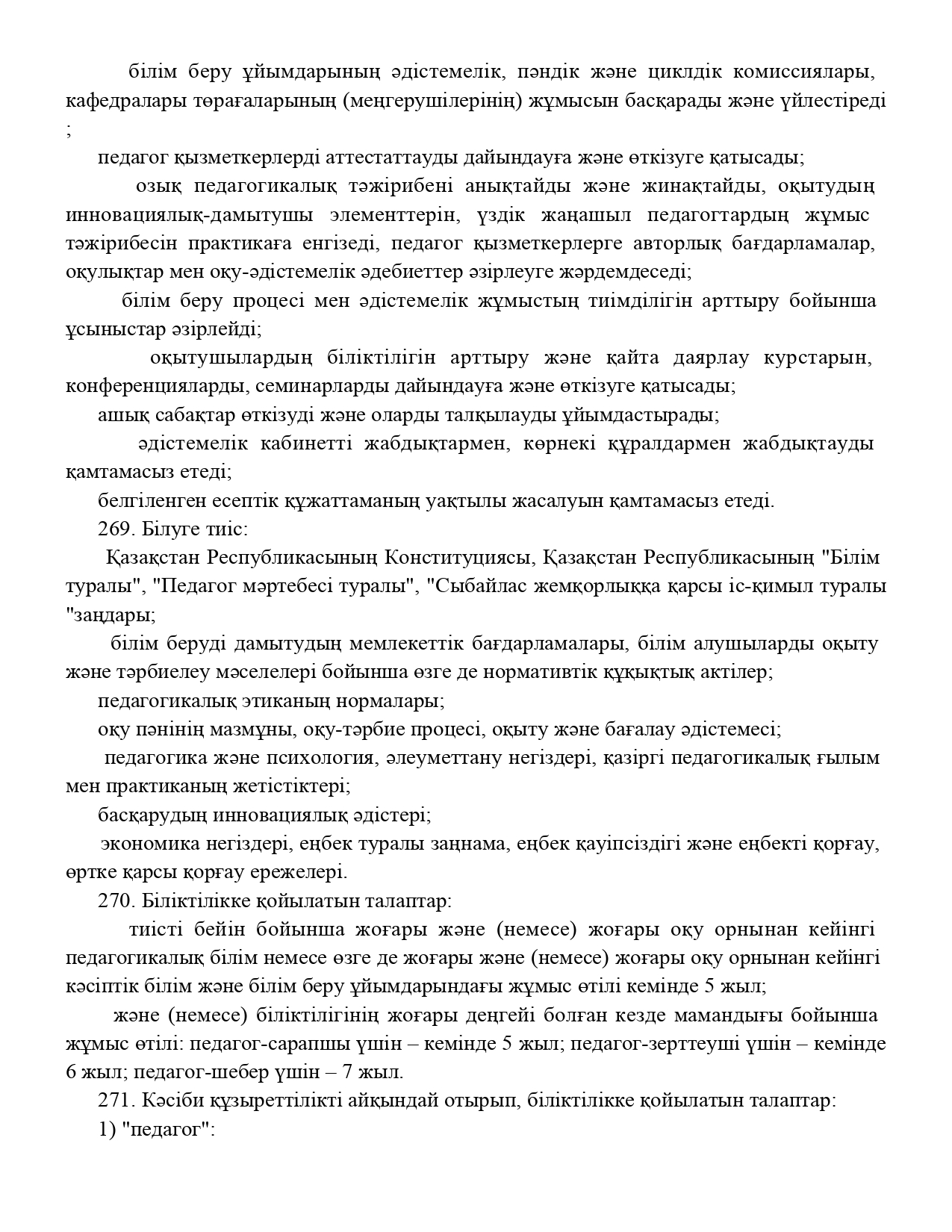 білім беру ұйымдарының әдістемелік, пәндік және циклдік комиссиялары, кафедралары төрағаларының (меңгерушілерінің) жұмысын басқарады және үйлестіреді ;

педагог қызметкерлерді аттестаттауды дайындауға және өткізуге қатысады;

озық педагогикалық тәжірибені анықтайды және жинақтайды, оқытудың инновациялық-дамытушы элементтерін, үздік жаңашыл педагогтардың жұмыс тәжірибесін практикаға енгізеді, педагог қызметкерлерге авторлық бағдарламалар, оқулықтар мен оқу-әдістемелік әдебиеттер әзірлеуге жәрдемдеседі;

білім беру процесі мен әдістемелік жұмыстың тиімділігін арттыру бойынша ұсыныстар әзірлейді;

оқытушылардың біліктілігін арттыру және қайта даярлау курстарын, конференцияларды, семинарларды дайындауға және өткізуге қатысады;

ашық сабақтар өткізуді және оларды талқылауды ұйымдастырады;

әдістемелік кабинетті жабдықтармен, көрнекі құралдармен жабдықтауды қамтамасыз етеді;

белгіленген есептік құжаттаманың уақтылы жасалуын қамтамасыз етеді.

269. Білуге тиіс:

Қазақстан Республикасының Конституциясы, Қазақстан Республикасының "Білім туралы", "Педагог мәртебесі туралы", "Сыбайлас жемқорлыққа қарсы іс-қимыл туралы "заңдары;

білім беруді дамытудың мемлекеттік бағдарламалары, білім алушыларды оқыту және тәрбиелеу мәселелері бойынша өзге де нормативтік құқықтық актілер;

педагогикалық этиканың нормалары;

оқу пәнінің мазмұны, оқу-тәрбие процесі, оқыту және бағалау әдістемесі;

педагогика және психология, әлеуметтану негіздері, қазіргі педагогикалық ғылым мен практиканың жетістіктері;

басқарудың инновациялық әдістері;

экономика негіздері, еңбек туралы заңнама, еңбек қауіпсіздігі және еңбекті қорғау, өртке қарсы қорғау ережелері.

270. Біліктілікке қойылатын талаптар:

тиісті бейін бойынша жоғары және (немесе) жоғары оқу орнынан кейінгі педагогикалық білім немесе өзге де жоғары және (немесе) жоғары оқу орнынан кейінгі кәсіптік білім және білім беру ұйымдарындағы жұмыс өтілі кемінде 5 жыл;

және (немесе) біліктілігінің жоғары деңгейі болған кезде мамандығы бойынша жұмыс өтілі: педагог-сарапшы үшін – кемінде 5 жыл; педагог-зерттеуші үшін – кемінде 6 жыл; педагог-шебер үшін – 7 жыл.

271. Кәсіби құзыреттілікті айқындай отырып, біліктілікке қойылатын талаптар:

1) "педагог":